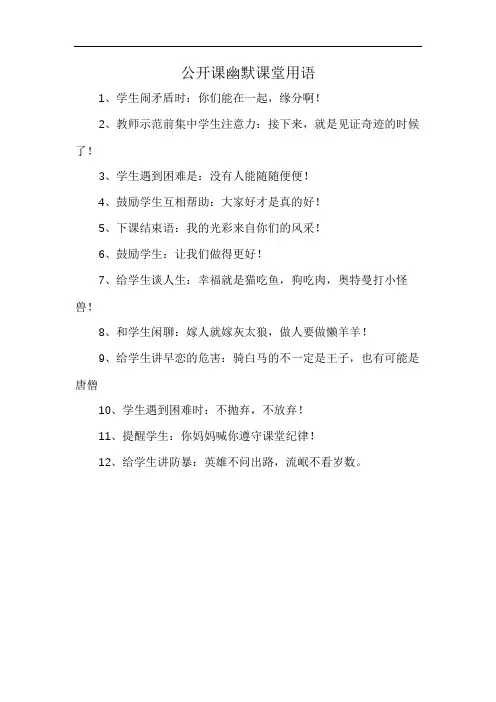 公开课幽默课堂用语

1、学生闹矛盾时：你们能在一起，缘分啊！

2、教师示范前集中学生注意力：接下来，就是见证奇迹的时候了！

3、学生遇到困难是：没有人能随随便便！

4、鼓励学生互相帮助：大家好才是真的好！

5、下课结束语：我的光彩来自你们的风采！

6、鼓励学生：让我们做得更好！

7、给学生谈人生：幸福就是猫吃鱼，狗吃肉，奥特曼打小怪兽！

8、和学生闲聊：嫁人就嫁灰太狼，做人要做懒羊羊！

9、给学生讲早恋的危害：骑白马的不一定是王子，也有可能是唐僧

10、学生遇到困难时：不抛弃，不放弃！

11、提醒学生：你妈妈喊你遵守课堂纪律！

12、给学生讲防暴：英雄不问出路，流氓不看岁数。